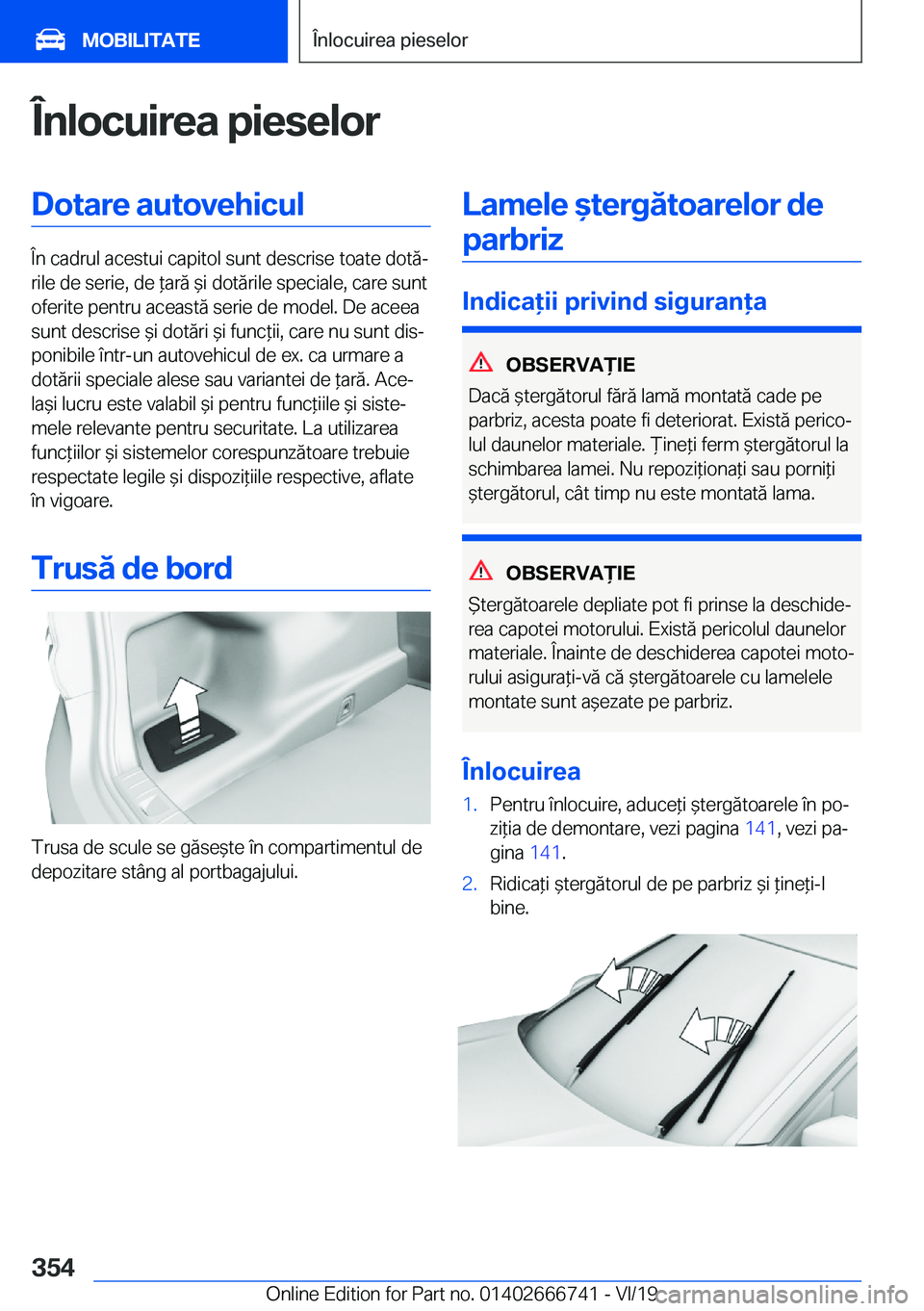 MOBILITATE

Înlocuirea pieselor

Înlocuirea pieselor

Dotare autovehicul

În cadrul acestui capitol sunt descrise toate dotările de serie, de țară și dotările speciale, care sunt oferite pentru această serie de model. De aceea sunt descrise și dotări și funcții, care nu sunt disponibile într-un autovehicul de ex. ca urmare a dotării speciale alese sau variantei de țară. Același lucru este valabil și pentru funcțiile și sistemele relevante pentru securitate. La utilizarea funcțiilor și sistemelor corespunzătoare trebuie respectate legile și dispozițiile respective, aflate în vigoare.

Trusă de bord

Trusa de scule se găsește în compartimentul de depozitare stâng al portbagajului.

Lamele ștergătoarelor de parbriz

Indicații privind siguranța

OBSERVAȚIE

Dacă ștergătorul fără lamă montată cade pe parbriz, acesta poate fi deteriorat. Există pericolul daunelor materiale. Țineți ferm ștergătorul la schimbarea lamei. Nu repoziționați sau porniți ștergătorul, cât timp nu este montată lama.

OBSERVAȚIE

Ștergătoarele depliate pot fi prinse la deschiderea capotei motorului. Există pericolul daunelor materiale. Înainte de deschiderea capotei motorului asigurați-vă că ștergătoarele cu lamelele montate sunt așezate pe parbriz.

Înlocuirea

1. Pentru înlocuire, aduceți ștergătoarele în poziția de demontare, vezi pagina 141, vezi pagina 141.

2. Ridicați ștergătorul de pe parbriz și țineți-l bine.

354

Online Edition for Part no. 01402666741 - VI/19

carmanualsonline.info